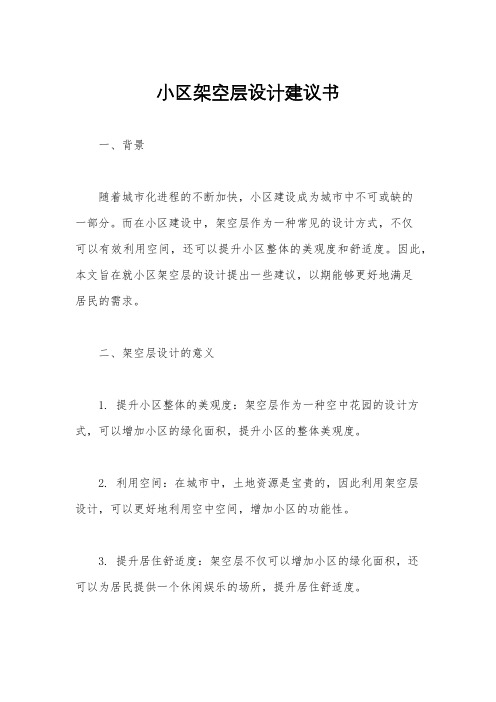 小区架空层设计建议书

一、背景

随着城市化进程的不断加快，小区建设成为城市中不可或缺的一部分。而在小区建设中，架空层作为一种常见的设计方式，不仅可以有效利用空间，还可以提升小区整体的美观度和舒适度。因此，本文旨在就小区架空层的设计提出一些建议，以期能够更好地满足居民的需求。

二、架空层设计的意义

1. 提升小区整体的美观度：架空层作为一种空中花园的设计方式，可以增加小区的绿化面积，提升小区的整体美观度。

2. 利用空间：在城市中，土地资源是宝贵的，因此利用架空层设计，可以更好地利用空中空间，增加小区的功能性。

3. 提升居住舒适度：架空层不仅可以增加小区的绿化面积，还可以为居民提供一个休闲娱乐的场所，提升居住舒适度。